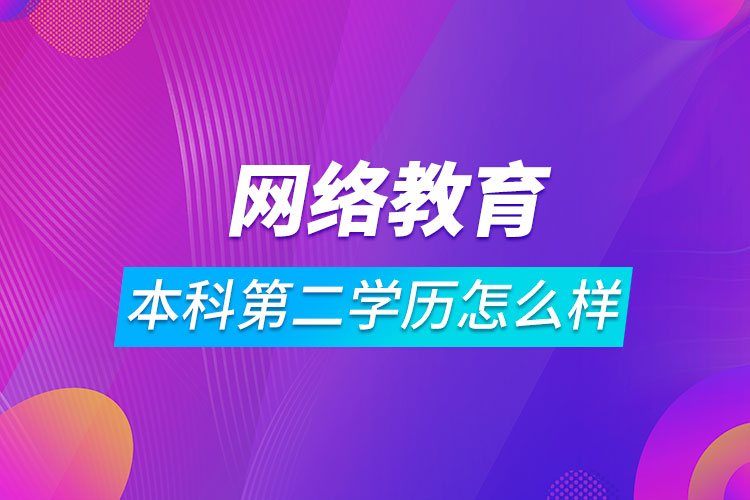 网络教育

本科第二学历怎么样